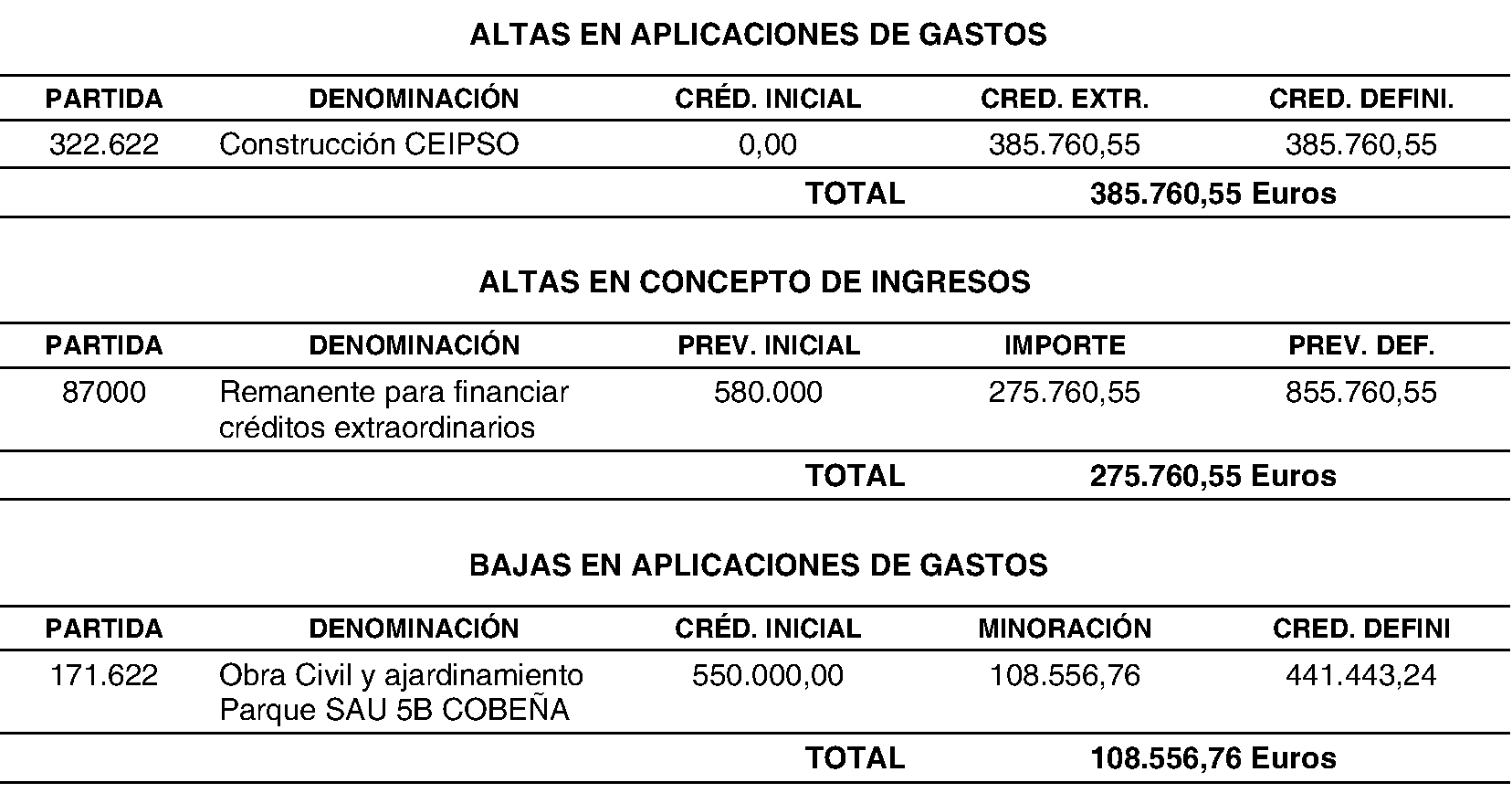 ALTAS EN APLICACIONES DE GASTOS

| PARTIDA | DENOMINACIÓN | CRÉD. INICIAL | CRED. EXTR. | CRED. DEFINI. |
|---|---|---|---|---|
| 322.622 | Construcción CEIPSO | 0,00 | 385.760,55 | 385.760,55 |
| | | TOTAL | 385.760,55 Euros | |

ALTAS EN CONCEPTO DE INGRESOS

| PARTIDA | DENOMINACIÓN | PREV. INICIAL | IMPORTE | PREV. DEF. |
|---|---|---|---|---|
| 87000 | Remanente para financiar créditos extraordinarios | 580.000 | 275.760,55 | 855.760,55 |
| | | TOTAL | 275.760,55 Euros | |

BAJAS EN APLICACIONES DE GASTOS

| PARTIDA | DENOMINACIÓN | CRÉD. INICIAL | MINORACIÓN | CRED. DEFINI |
|---|---|---|---|---|
| 171.622 | Obra Civil y ajardinamiento Parque SAU 5B COBEÑA | 550.000,00 | 108.556,76 | 441.443,24 |
| | | TOTAL | 108.556,76 Euros | |